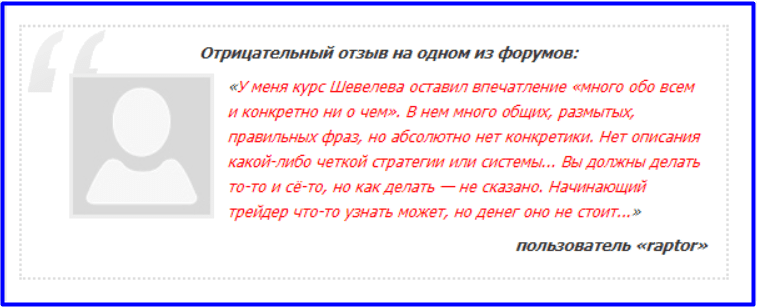 Отрицательный отзыв на одном из форумов:

«У меня курс Шевелева оставил впечатление «много обо всем и конкретно ни о чем». В нем много общих, размытых, правильных фраз, но абсолютно нет конкретики. Нет описания какой-либо четкой стратегии или системы... Вы должны делать то-то и сё-то, но как делать — не сказано. Начинающий трейдер что-то узнать может, но денег оно не стоит...»

пользователь «raptor»